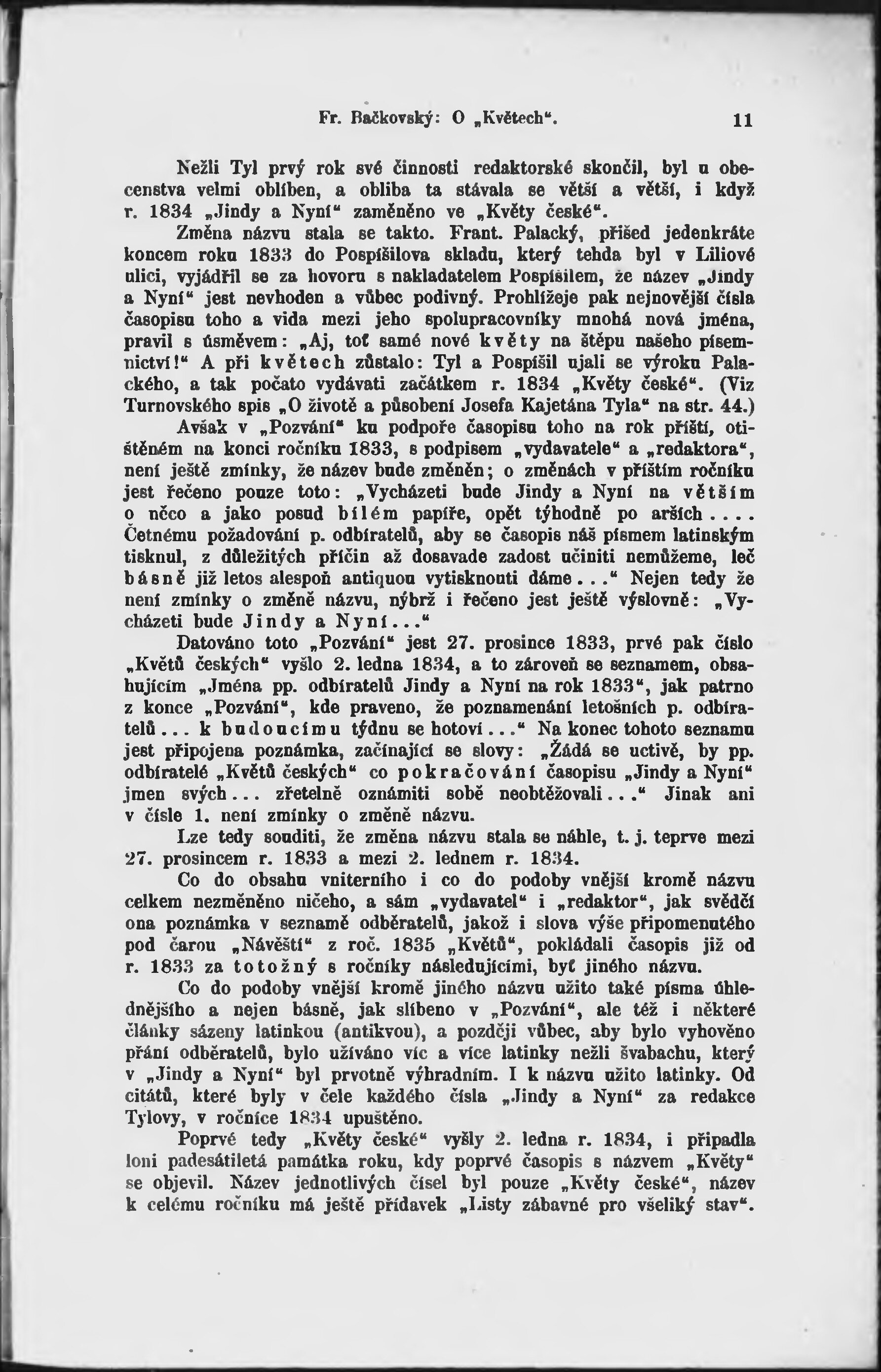 Fr. Bačkovský: O „Květech“. 11

Nežli Tyl prvý rok své činnosti redaktorské skončil, byl u obecenstva velmi oblíben, a obliba ta stávala se větší a větší, i když r. 1834 „Jindy a Nyní“ zaměněno ve „Květy české“.

Změna názvu stala se takto. Frant. Palacký, přišed jedenkráte koncem roku 1833 do Pospíšilova skladu, který tehda byl v Liliové ulici, vyjádřil se za hovoru s nakladatelem Pospíšilem, že název „Jindy a Nyní“ jest nevhoden a vůbec podivný. Prohlížeje pak nejnovější čísla časopisu toho a vida mezi jeho spolupracovníky mnohá nová jména, pravil s úsměvem: „Aj, toť samé nové květy na štěpu našeho písemnictví!“ A při květech zůstalo: Tyl a Pospíšil ujali se výroku Palackého, a tak počato vydávati začátkem r. 1834 „Květy české“. (Viz Turnovského spis „O životě a působení Josefa Kajetána Tyla“ na str. 44.)

Avšak v „Pozvání“ ku podpoře časopisu toho na rok příští, otištěném na konci ročníku 1833, s podpisem „vydavatele“ a „redaktora“, není ještě zmínky, že název bude změněn; o změnách v příštím ročníku jest řečeno pouze toto: „Vycházeti bude Jindy a Nyní na větším o něco a jako posud bílém papíře, opět týhodně po arších.... Četnému požadování p. odbíratelů, aby se časopis náš písmem latinským tisknul, z důležitých příčin až dosavade zadost učiniti nemůžeme, leč básně již letos alespoň antiquou vytisknouti dáme...“ Nejen tedy že není zmínky o změně názvu, nýbrž i řečeno jest ještě výslovně: „Vycházeti bude Jindy a Nyní...“

Datováno toto „Pozvání“ jest 27. prosince 1833, prvé pak číslo „Květů českých“ vyšlo 2. ledna 1834, a to zároveň se seznamem, obsahujícím „Jména pp. odbíratelů Jindy a Nyní na rok 1833“, jak patrno z konce „Pozvání“, kde praveno, že poznamenání letošních p. odbíratelů... k budoucímu týdnu se hotoví...“ Na konec tohoto seznamu jest připojena poznámka, začínající se slovy: „Žádá se uctivě, by pp. odbíratelé „Květů českých“ co pokračování časopisu „Jindy a Nyní“ jmen svých... zřetelně oznámiti sobě neobtěžovali...“ Jinak ani v čísle 1. není zmínky o změně názvu.

Lze tedy souditi, že změna názvu stala se náhle, t. j. teprve mezi 27. prosincem r. 1833 a mezi 2. lednem r. 1834.

Co do obsahu vniterního i co do podoby vnější kromě názvu celkem nezměněno ničeho, a sám „vydavatel“ i „redaktor“, jak svědčí ona poznámka v seznamě odběratelů, jakož i slova výše připomenutého pod čarou „Návěští“ z roč. 1835 „Květů“, pokládali časopis již od r. 1833 za totožný s ročníky následujícími, byť jiného názvu.

Co do podoby vnější kromě jiného názvu užito také písma úhlednějšího a nejen básně, jak slíbeno v „Pozvání“, ale též i některé články sázeny latinkou (antikvou), a později vůbec, aby bylo vyhověno přání odběratelů, bylo užíváno víc a více latinky nežli švabachu, který v „Jindy a Nyní“ byl prvotně výhradním. I k názvu užito latinky. Od citátů, které byly v čele každého čísla „Jindy a Nyní“ za redakce Tylovy, v ročníce 1834 upuštěno.

Poprvé tedy „Květy české“ vyšly 2. ledna r. 1834, i připadla loni padesátiletá památka roku, kdy poprvé časopis s názvem „Květy“ se objevil. Název jednotlivých čísel byl pouze „Květy české“, název k celému ročníku má ještě přídavek „Listy zábavné pro všeliký stav“.